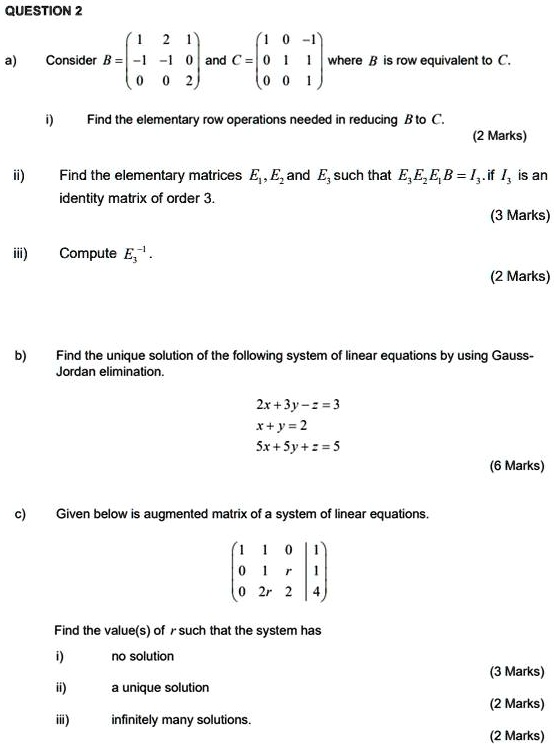 QUESTION 2

a) Consider $B = \begin{pmatrix} 1 & 2 & 1 \\ -1 & -1 & 0 \\ 0 & 0 & 2 \end{pmatrix}$ and $C = \begin{pmatrix} 1 & 0 & -1 \\ 0 & 1 & 1 \\ 0 & 0 & 1 \end{pmatrix}$ where $B$ is row equivalent to $C$.

i) Find the elementary row operations needed in reducing $B$ to $C$.

(2 Marks)

ii) Find the elementary matrices $E_1, E_2$ and $E_3$ such that $E_3E_2E_1B = I_3$. if $I_3$ is an identity matrix of order 3.

(3 Marks)

iii) Compute $E_3^{-1}$.

(2 Marks)

b) Find the unique solution of the following system of linear equations by using Gauss-Jordan elimination.

$2x + 3y - z = 3$
$x + y = 2$
$5x + 5y + z = 5$

(6 Marks)

c) Given below is augmented matrix of a system of linear equations.

$\left(\begin{array}{ccc|c} 1 & 1 & 0 & 1 \\ 0 & 1 & r & 1 \\ 0 & 2r & 2 & 4 \end{array}\right)$

Find the value(s) of $r$ such that the system has

i) no solution

(3 Marks)

ii) a unique solution

(2 Marks)

iii) infinitely many solutions.

(2 Marks)